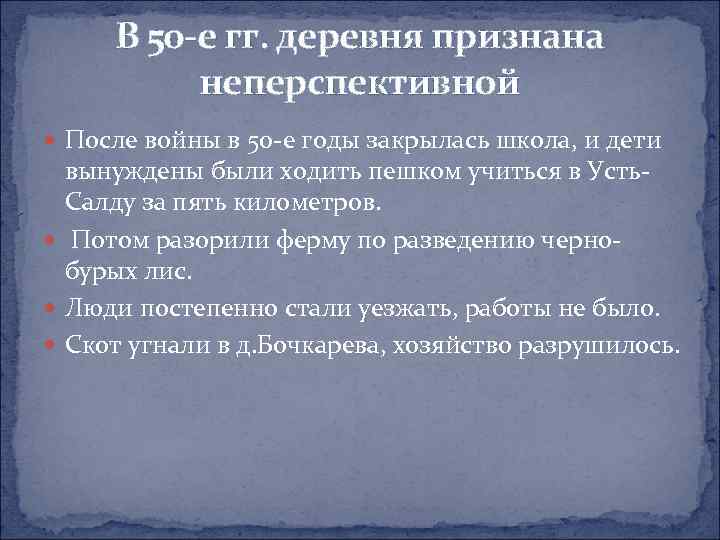 В 50-е гг. деревня признана неперспективной

После войны в 50-е годы закрылась школа, и дети вынуждены были ходить пешком учиться в Усть-Салду за пять километров.

Потом разорили ферму по разведению черно-бурых лис.

Люди постепенно стали уезжать, работы не было.

Скот угнали в д.Бочкарева, хозяйство разрушилось.